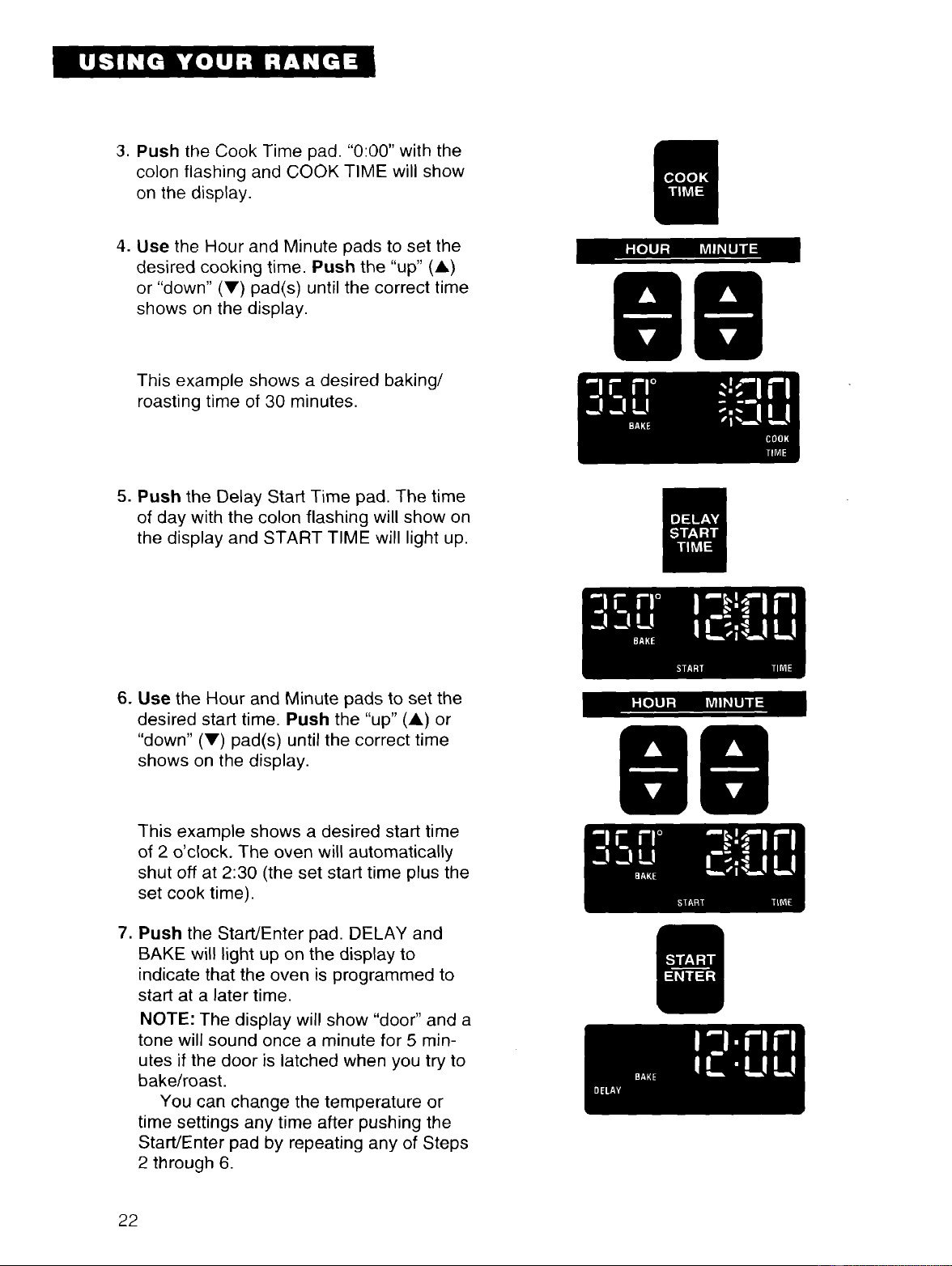 USING YOUR RANGE

3. Push the Cook Time pad. "0:00" with the colon flashing and COOK TIME will show on the display.

COOK TIME

4. Use the Hour and Minute pads to set the desired cooking time. Push the "up" (▲) or "down" (▼) pad(s) until the correct time shows on the display.

HOUR MINUTE

This example shows a desired baking/roasting time of 30 minutes.

350° :30
BAKE
COOK TIME

5. Push the Delay Start Time pad. The time of day with the colon flashing will show on the display and START TIME will light up.

DELAY START TIME

350° 12:00
BAKE
START TIME

6. Use the Hour and Minute pads to set the desired start time. Push the "up" (▲) or "down" (▼) pad(s) until the correct time shows on the display.

HOUR MINUTE

This example shows a desired start time of 2 o'clock. The oven will automatically shut off at 2:30 (the set start time plus the set cook time).

350° 2:00
BAKE
START TIME

7. Push the Start/Enter pad. DELAY and BAKE will light up on the display to indicate that the oven is programmed to start at a later time.

NOTE: The display will show "door" and a tone will sound once a minute for 5 minutes if the door is latched when you try to bake/roast.

You can change the temperature or time settings any time after pushing the Start/Enter pad by repeating any of Steps 2 through 6.

START ENTER

12:00
BAKE
DELAY

22